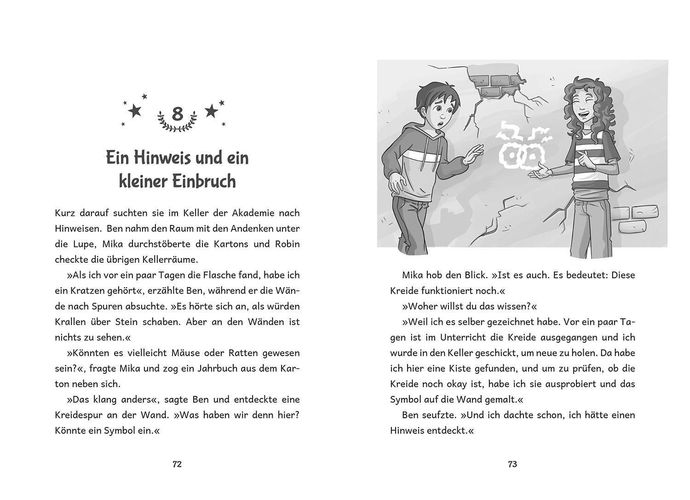 8

Ein Hinweis und ein kleiner Einbruch

Kurz darauf suchten sie im Keller der Akademie nach Hinweisen. Ben nahm den Raum mit den Andenken unter die Lupe, Mika durchstöberte die Kartons und Robin checkte die übrigen Kellerräume.

»Als ich vor ein paar Tagen die Flasche fand, habe ich ein Kratzen gehört«, erzählte Ben, während er die Wände nach Spuren absuchte. »Es hörte sich an, als würden Krallen über Stein schaben. Aber an den Wänden ist nichts zu sehen.«

»Könnten es vielleicht Mäuse oder Ratten gewesen sein?«, fragte Mika und zog ein Jahrbuch aus dem Karton neben sich.

»Das klang anders«, sagte Ben und entdeckte eine Kreidespur an der Wand. »Was haben wir denn hier? Könnte ein Symbol ein.«

72

Mika hob den Blick. »Ist es auch. Es bedeutet: Diese Kreide funktioniert noch.«

»Woher willst du das wissen?«

»Weil ich es selber gezeichnet habe. Vor ein paar Tagen ist im Unterricht die Kreide ausgegangen und ich wurde in den Keller geschickt, um neue zu holen. Da habe ich hier eine Kiste gefunden, und um zu prüfen, ob die Kreide noch okay ist, habe ich sie ausprobiert und das Symbol auf die Wand gemalt.«

Ben seufzte. »Und ich dachte schon, ich hätte einen Hinweis entdeckt.«

73